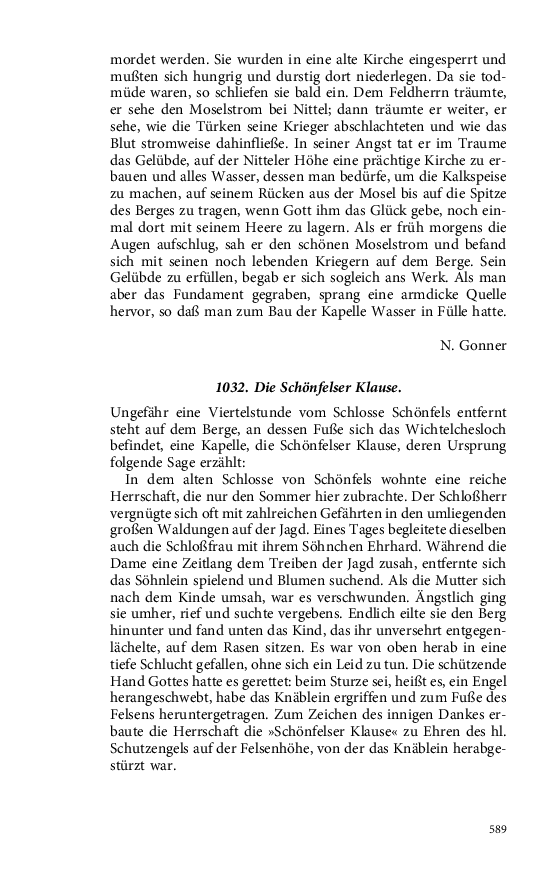 mordet werden. Sie wurden in eine alte Kirche eingesperrt und mußten sich hungrig und durstig dort niederlegen. Da sie todmüde waren, so schliefen sie bald ein. Dem Feldherrn träumte, er sehe den Moselstrom bei Nittel; dann träumte er weiter, er sehe, wie die Türken seine Krieger abschlachteten und wie das Blut stromweise dahinfließe. In seiner Angst tat er im Traume das Gelübde, auf der Nitteler Höhe eine prächtige Kirche zu erbauen und alles Wasser, dessen man bedürfe, um die Kalkspeise zu machen, auf seinem Rücken aus der Mosel bis auf die Spitze des Berges zu tragen, wenn Gott ihm das Glück gebe, noch einmal dort mit seinem Heere zu lagern. Als er früh morgens die Augen aufschlug, sah er den schönen Moselstrom und befand sich mit seinen noch lebenden Kriegern auf dem Berge. Sein Gelübde zu erfüllen, begab er sich sogleich ans Werk. Als man aber das Fundament gegraben, sprang eine armdicke Quelle hervor, so daß man zum Bau der Kapelle Wasser in Fülle hatte.

N. Gonner

1032. Die Schönfelser Klause.

Ungefähr eine Viertelstunde vom Schlosse Schönfels entfernt steht auf dem Berge, an dessen Fuße sich das Wichtelchesloch befindet, eine Kapelle, die Schönfelser Klause, deren Ursprung folgende Sage erzählt:

In dem alten Schlosse von Schönfels wohnte eine reiche Herrschaft, die nur den Sommer hier zubrachte. Der Schloßherr vergnügte sich oft mit zahlreichen Gefährten in den umliegenden großen Waldungen auf der Jagd. Eines Tages begleitete dieselben auch die Schloßfrau mit ihrem Söhnchen Ehrhard. Während die Dame eine Zeitlang dem Treiben der Jagd zusah, entfernte sich das Söhnlein spielend und Blumen suchend. Als die Mutter sich nach dem Kinde umsah, war es verschwunden. Ängstlich ging sie umher, rief und suchte vergebens. Endlich eilte sie den Berg hinunter und fand unten das Kind, das ihr unversehrt entgegenlächelte, auf dem Rasen sitzen. Es war von oben herab in eine tiefe Schlucht gefallen, ohne sich ein Leid zu tun. Die schützende Hand Gottes hatte es gerettet: beim Sturze sei, heißt es, ein Engel herangeschwebt, habe das Knäblein ergriffen und zum Fuße des Felsens heruntergetragen. Zum Zeichen des innigen Dankes erbaute die Herrschaft die »Schönfelser Klause« zu Ehren des hl. Schutzengels auf der Felsenhöhe, von der das Knäblein herabgestürzt war.

589